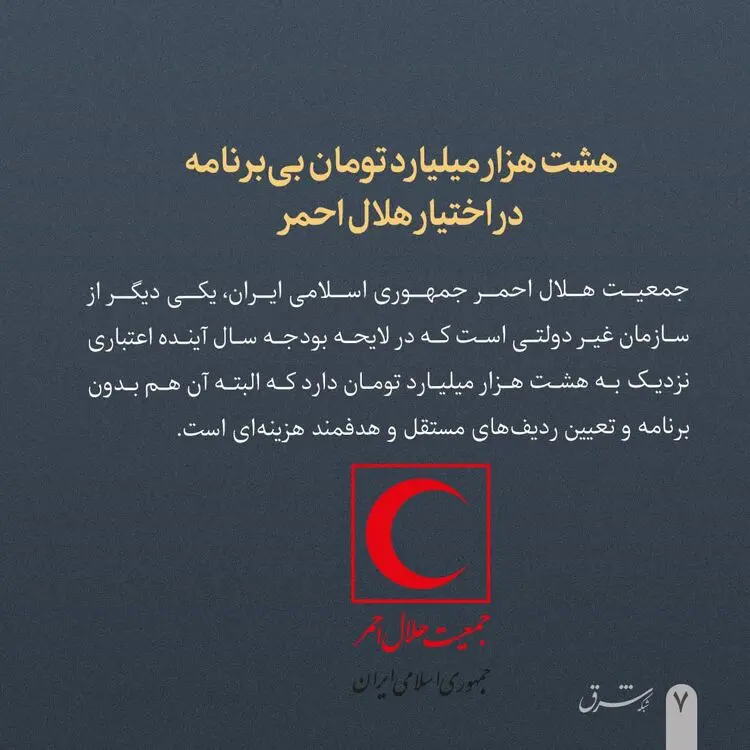 هشت هزار میلیارد تومان بی‌برنامه
در اختیار هلال احمر

جمعیت هلال احمر جمهوری اسلامی ایران، یکی دیگر از سازمان غیر دولتی است که در لایحه بودجه سال آینده اعتباری نزدیک به هشت هزار میلیارد تومان دارد که البته آن هم بدون برنامه و تعیین ردیف‌های مستقل و هدفمند هزینه‌ای است.

جمعیت هلال احمر
جمهوری اسلامی ایران

شبکه شرق

۷